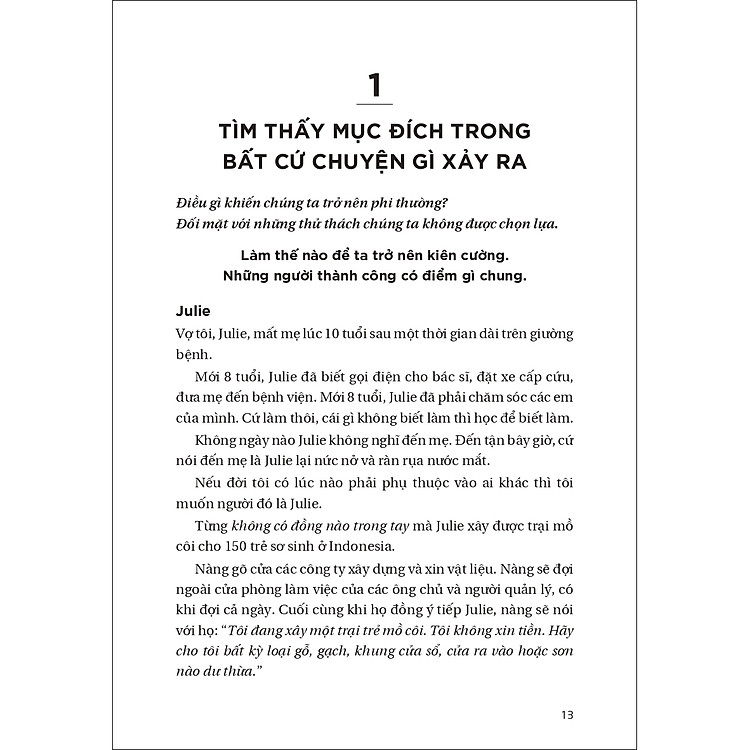 1

TÌM THẤY MỤC ĐÍCH TRONG BẤT CỨ CHUYỆN GÌ XẢY RA

Điều gì khiến chúng ta trở nên phi thường?
Đối mặt với những thử thách chúng ta không được chọn lựa.

Làm thế nào để ta trở nên kiên cường.
Những người thành công có điểm gì chung.

Julie
Vợ tôi, Julie, mất mẹ lúc 10 tuổi sau một thời gian dài trên giường bệnh.

Mới 8 tuổi, Julie đã biết gọi điện cho bác sĩ, đặt xe cấp cứu, đưa mẹ đến bệnh viện. Mới 8 tuổi, Julie đã phải chăm sóc các em của mình. Cứ làm thôi, cái gì không biết làm thì học để biết làm.

Không ngày nào Julie không nghĩ đến mẹ. Đến tận bây giờ, cứ nói đến mẹ là Julie lại nức nở và ràn rụa nước mắt.

Nếu đời tôi có lúc nào phải phụ thuộc vào ai khác thì tôi muốn người đó là Julie.

Từng không có đồng nào trong tay mà Julie xây được trại mồ côi cho 150 trẻ sơ sinh ở Indonesia.

Nàng gõ cửa các công ty xây dựng và xin vật liệu. Nàng sẽ đợi ngoài cửa phòng làm việc của các ông chủ và người quản lý, có khi đợi cả ngày. Cuối cùng khi họ đồng ý tiếp Julie, nàng sẽ nói với họ: "Tôi đang xây một trại trẻ mồ côi. Tôi không xin tiền. Hãy cho tôi bất kỳ loại gỗ, gạch, khung cửa sổ, cửa ra vào hoặc sơn nào dư thừa."

13